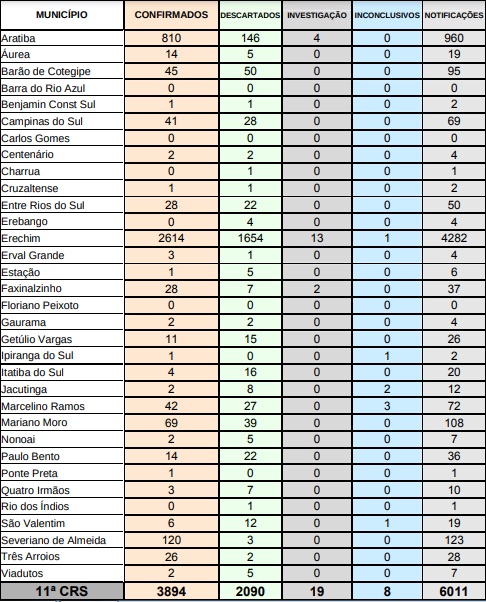 | MUNICÍPIO | CONFIRMADOS | DESCARTADOS | INVESTIGAÇÃO | INCONCLUSIVOS | NOTIFICAÇÕES |
|---|---|---|---|---|---|
| Aratiba | 810 | 146 | 4 | 0 | 960 |
| Áurea | 14 | 5 | 0 | 0 | 19 |
| Barão de Cotegipe | 45 | 50 | 0 | 0 | 95 |
| Barra do Rio Azul | 0 | 0 | 0 | 0 | 0 |
| Benjamin Const Sul | 1 | 1 | 0 | 0 | 2 |
| Campinas do Sul | 41 | 28 | 0 | 0 | 69 |
| Carlos Gomes | 0 | 0 | 0 | 0 | 0 |
| Centenário | 2 | 2 | 0 | 0 | 4 |
| Charrua | 0 | 1 | 0 | 0 | 1 |
| Cruzaltense | 1 | 1 | 0 | 0 | 2 |
| Entre Rios do Sul | 28 | 22 | 0 | 0 | 50 |
| Erebango | 0 | 4 | 0 | 0 | 4 |
| Erechim | 2614 | 1654 | 13 | 1 | 4282 |
| Erval Grande | 3 | 1 | 0 | 0 | 4 |
| Estação | 1 | 5 | 0 | 0 | 6 |
| Faxinalzinho | 28 | 7 | 2 | 0 | 37 |
| Floriano Peixoto | 0 | 0 | 0 | 0 | 0 |
| Gaurama | 2 | 2 | 0 | 0 | 4 |
| Getúlio Vargas | 11 | 15 | 0 | 0 | 26 |
| Ipiranga do Sul | 1 | 0 | 0 | 1 | 2 |
| Itatiba do Sul | 4 | 16 | 0 | 0 | 20 |
| Jacutinga | 2 | 8 | 0 | 2 | 12 |
| Marcelino Ramos | 42 | 27 | 0 | 3 | 72 |
| Mariano Moro | 69 | 39 | 0 | 0 | 108 |
| Nonoai | 2 | 5 | 0 | 0 | 7 |
| Paulo Bento | 14 | 22 | 0 | 0 | 36 |
| Ponte Preta | 1 | 0 | 0 | 0 | 1 |
| Quatro Irmãos | 3 | 7 | 0 | 0 | 10 |
| Rio dos Índios | 0 | 1 | 0 | 0 | 1 |
| São Valentim | 6 | 12 | 0 | 1 | 19 |
| Severiano de Almeida | 120 | 3 | 0 | 0 | 123 |
| Três Arroios | 26 | 2 | 0 | 0 | 28 |
| Viadutos | 2 | 5 | 0 | 0 | 7 |
| 11ª CRS | 3894 | 2090 | 19 | 8 | 6011 |